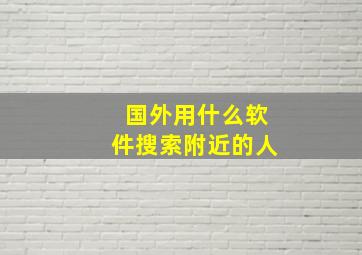 国外用什么软件搜索附近的人